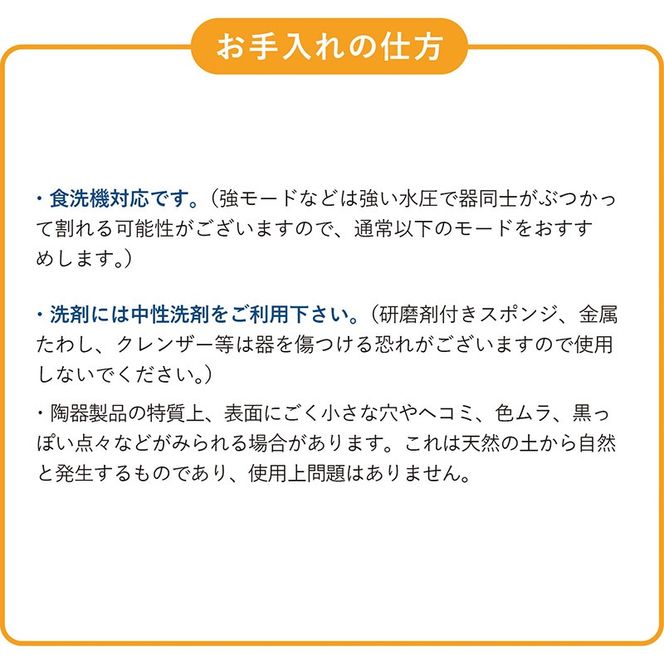 お手入れの仕方

・食洗機対応です。（強モードなどは強い水圧で器同士がぶつかって割れる可能性がございますので、通常以下のモードをおすすめします。）

・洗剤には中性洗剤をご利用下さい。（研磨剤付きスポンジ、金属たわし、クレンザー等は器を傷つける恐れがございますので使用しないでください。）

・陶器製品の特質上、表面にごく小さな穴やヘコミ、色ムラ、黒っぽい点々などがみられる場合があります。これは天然の土から自然と発生するものであり、使用上問題はありません。